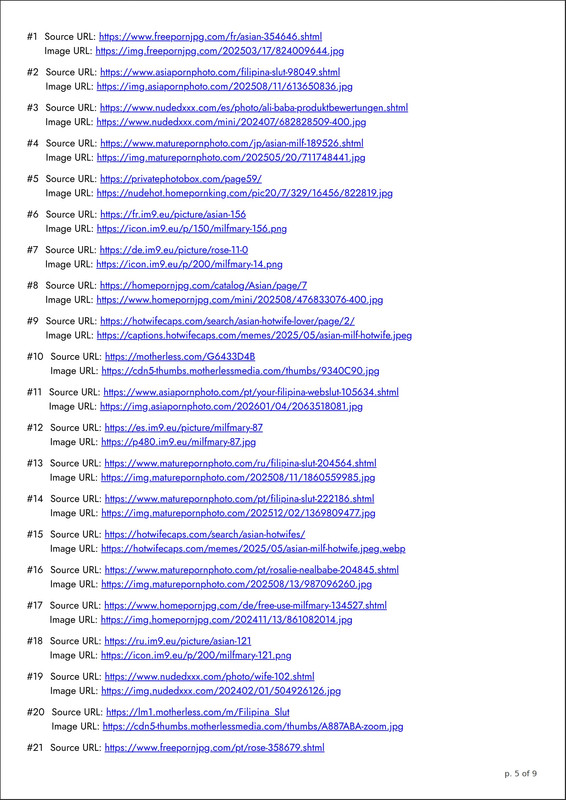 #1 Source URL: https://www.freepornjpg.com/fr/asian-354646.shtml
Image URL: https://img.freepornjpg.com/202503/17/824009644.jpg

#2 Source URL: https://www.asiapornphoto.com/filipina-slut-98049.shtml
Image URL: https://img.asiapornphoto.com/202508/11/613650836.jpg

#3 Source URL: https://www.nudedxxx.com/es/photo/ali-baba-produktbewertungen.shtml
Image URL: https://www.nudedxxx.com/mini/202407/682828509-400.jpg

#4 Source URL: https://www.maturepornphoto.com/jp/asian-milf-189526.shtml
Image URL: https://img.maturepornphoto.com/202505/20/711748441.jpg

#5 Source URL: https://privatephotobox.com/page59/
Image URL: https://nudehot.homepornking.com/pic20/7/329/16456/822819.jpg

#6 Source URL: https://fr.im9.eu/picture/asian-156
Image URL: https://icon.im9.eu/p/150/milfmary-156.png

#7 Source URL: https://de.im9.eu/picture/rose-11-0
Image URL: https://icon.im9.eu/p/200/milfmary-14.png

#8 Source URL: https://homepornjpg.com/catalog/Asian/page/7
Image URL: https://www.homepornjpg.com/mini/202508/476833076-400.jpg

#9 Source URL: https://hotwifecaps.com/search/asian-hotwife-lover/page/2/
Image URL: https://captions.hotwifecaps.com/memes/2025/05/asian-milf-hotwife.jpeg

#10 Source URL: https://motherless.com/G6433D4B
Image URL: https://cdn5-thumbs.motherlessmedia.com/thumbs/9340C90.jpg

#11 Source URL: https://www.asiapornphoto.com/pt/your-filipina-webslut-105634.shtml
Image URL: https://img.asiapornphoto.com/202601/04/2063518081.jpg

#12 Source URL: https://es.im9.eu/picture/milfmary-87
Image URL: https://p480.im9.eu/milfmary-87.jpg

#13 Source URL: https://www.maturepornphoto.com/ru/filipina-slut-204564.shtml
Image URL: https://img.maturepornphoto.com/202508/11/1860559985.jpg

#14 Source URL: https://www.maturepornphoto.com/pt/filipina-slut-222186.shtml
Image URL: https://img.maturepornphoto.com/202512/02/1369809477.jpg

#15 Source URL: https://hotwifecaps.com/search/asian-hotwifes/
Image URL: https://hotwifecaps.com/memes/2025/05/asian-milf-hotwife.jpeg.webp

#16 Source URL: https://www.maturepornphoto.com/pt/rosalie-nealbabe-204845.shtml
Image URL: https://img.maturepornphoto.com/202508/13/987096260.jpg

#17 Source URL: https://www.homepornjpg.com/de/free-use-milfmary-134527.shtml
Image URL: https://img.homepornjpg.com/202411/13/861082014.jpg

#18 Source URL: https://ru.im9.eu/picture/asian-121
Image URL: https://icon.im9.eu/p/200/milfmary-121.png

#19 Source URL: https://www.nudedxxx.com/photo/wife-102.shtml
Image URL: https://img.nudedxxx.com/202402/01/504926126.jpg

#20 Source URL: https://lm1.motherless.com/m/Filipina_Slut
Image URL: https://cdn5-thumbs.motherlessmedia.com/thumbs/A887ABA-zoom.jpg

#21 Source URL: https://www.freepornjpg.com/pt/rose-358679.shtml

p. 5 of 9